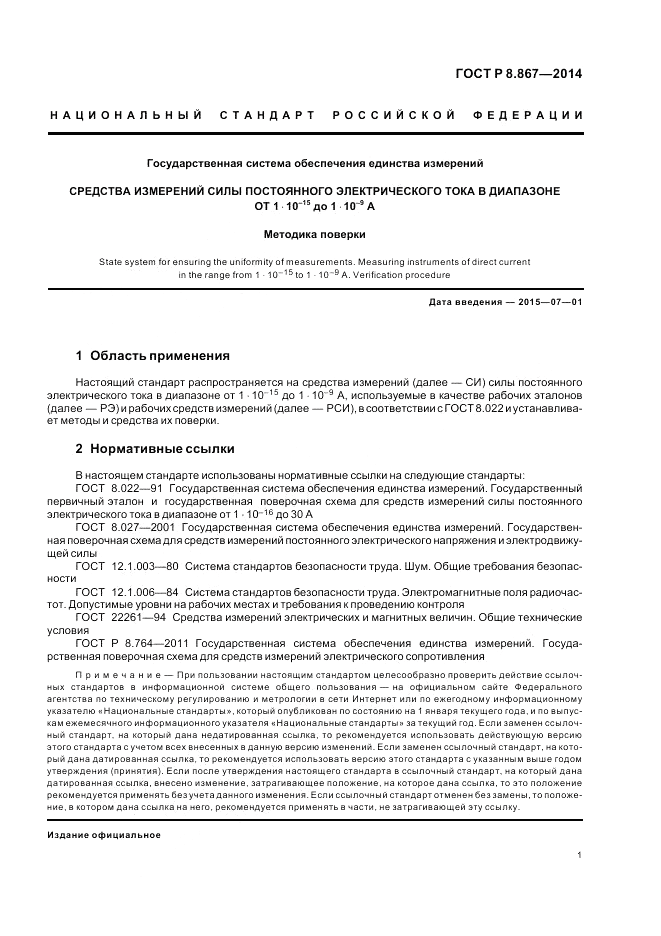 ГОСТ Р 8.867—2014

НАЦИОНАЛЬНЫЙ СТАНДАРТ РОССИЙСКОЙ ФЕДЕРАЦИИ

Государственная система обеспечения единства измерений

СРЕДСТВА ИЗМЕРЕНИЙ СИЛЫ ПОСТОЯННОГО ЭЛЕКТРИЧЕСКОГО ТОКА В ДИАПАЗОНЕ ОТ $1 \cdot 10^{-15}$ до $1 \cdot 10^{-9}$ А

Методика поверки

State system for ensuring the uniformity of measurements. Measuring instruments of direct current in the range from $1 \cdot 10^{-15}$ to $1 \cdot 10^{-9}$ A. Verification procedure

Дата введения — 2015—07—01

1 Область применения

Настоящий стандарт распространяется на средства измерений (далее — СИ) силы постоянного электрического тока в диапазоне от $1 \cdot 10^{-15}$ до $1 \cdot 10^{-9}$ А, используемые в качестве рабочих эталонов (далее — РЭ) и рабочих средств измерений (далее — РСИ), в соответствии с ГОСТ 8.022 и устанавливает методы и средства их поверки.

2 Нормативные ссылки

В настоящем стандарте использованы нормативные ссылки на следующие стандарты:
ГОСТ 8.022—91 Государственная система обеспечения единства измерений. Государственный первичный эталон и государственная поверочная схема для средств измерений силы постоянного электрического тока в диапазоне от $1 \cdot 10^{-16}$ до 30 А
ГОСТ 8.027—2001 Государственная система обеспечения единства измерений. Государственная поверочная схема для средств измерений постоянного электрического напряжения и электродвижущей силы
ГОСТ 12.1.003—80 Система стандартов безопасности труда. Шум. Общие требования безопасности
ГОСТ 12.1.006—84 Система стандартов безопасности труда. Электромагнитные поля радиочастот. Допустимые уровни на рабочих местах и требования к проведению контроля
ГОСТ 22261—94 Средства измерений электрических и магнитных величин. Общие технические условия
ГОСТ Р 8.764—2011 Государственная система обеспечения единства измерений. Государственная поверочная схема для средств измерений электрического сопротивления

Примечание — При пользовании настоящим стандартом целесообразно проверить действие ссылочных стандартов в информационной системе общего пользования — на официальном сайте Федерального агентства по техническому регулированию и метрологии в сети Интернет или по ежегодному информационному указателю «Национальные стандарты», который опубликован по состоянию на 1 января текущего года, и по выпускам ежемесячного информационного указателя «Национальные стандарты» за текущий год. Если заменен ссылочный стандарт, на который дана недатированная ссылка, то рекомендуется использовать действующую версию этого стандарта с учетом всех внесенных в данную версию изменений. Если заменен ссылочный стандарт, на который дана датированная ссылка, то рекомендуется использовать версию этого стандарта с указанным выше годом утверждения (принятия). Если после утверждения настоящего стандарта в ссылочный стандарт, на который дана датированная ссылка, внесено изменение, затрагивающее положение, на которое дана ссылка, то это положение рекомендуется применять без учета данного изменения. Если ссылочный стандарт отменен без замены, то положение, в котором дана ссылка на него, рекомендуется применять в части, не затрагивающей эту ссылку.

Издание официальное

1